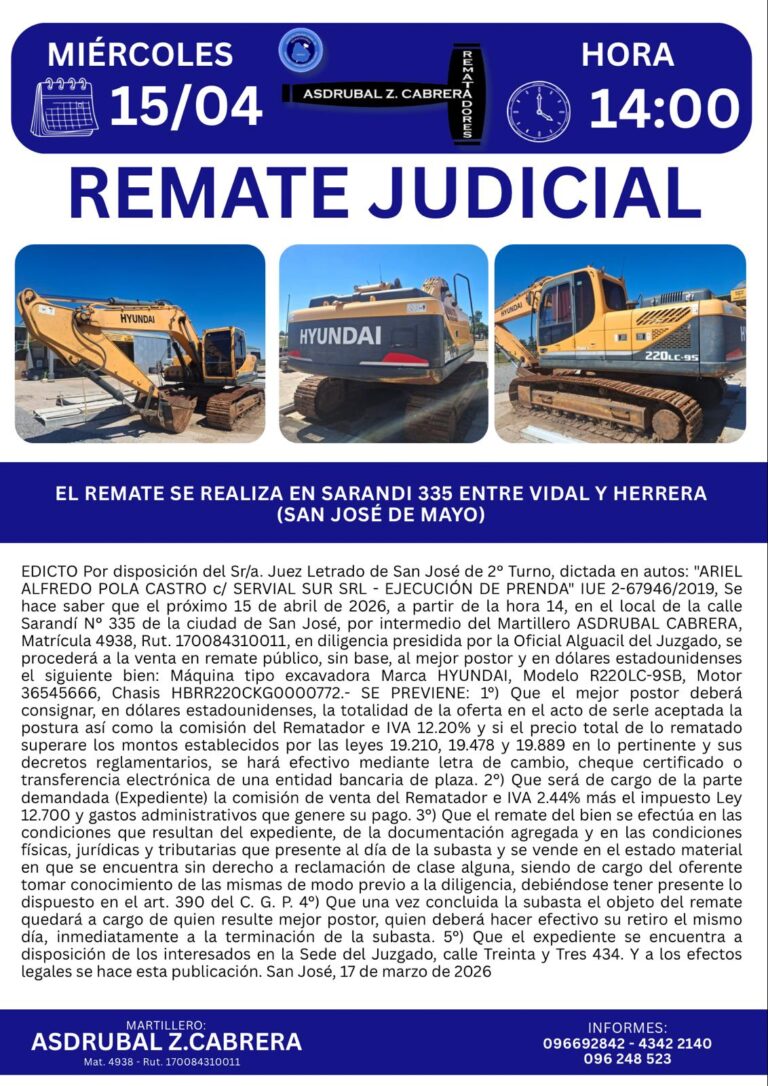 MIÉRCOLES
15/04

ASDRUBAL Z. CABRERA
REMATADORES

HORA
14:00

REMATE JUDICIAL

HYUNDAI

HYUNDAI

HYUNDAI
220LC-9S

EL REMATE SE REALIZA EN SARANDI 335 ENTRE VIDAL Y HERRERA (SAN JOSÉ DE MAYO)

EDICTO Por disposición del Sr/a. Juez Letrado de San José de 2º Turno, dictada en autos: "ARIEL ALFREDO POLA CASTRO c/ SERVIAL SUR SRL - EJECUCIÓN DE PRENDA" IUE 2-67946/2019, Se hace saber que el próximo 15 de abril de 2026, a partir de la hora 14, en el local de la calle Sarandí Nº 335 de la ciudad de San José, por intermedio del Martillero ASDRUBAL CABRERA, Matrícula 4938, Rut. 170084310011, en diligencia presidida por la Oficial Alguacil del Juzgado, se procederá a la venta en remate público, sin base, al mejor postor y en dólares estadounidenses el siguiente bien: Máquina tipo excavadora Marca HYUNDAI, Modelo R220LC-9SB, Motor 36545666, Chasis HBRR220CKG0000772.- SE PREVIENE: 1º) Que el mejor postor deberá consignar, en dólares estadounidenses, la totalidad de la oferta en el acto de serle aceptada la postura así como la comisión del Rematador e IVA 12.20% y si el precio total de lo rematado superare los montos establecidos por las leyes 19.210, 19.478 y 19.889 en lo pertinente y sus decretos reglamentarios, se hará efectivo mediante letra de cambio, cheque certificado o transferencia electrónica de una entidad bancaria de plaza. 2º) Que será de cargo de la parte demandada (Expediente) la comisión de venta del Rematador e IVA 2.44% más el impuesto Ley 12.700 y gastos administrativos que genere su pago. 3º) Que el remate del bien se efectúa en las condiciones que resultan del expediente, de la documentación agregada y en las condiciones físicas, jurídicas y tributarias que presente al día de la subasta y se vende en el estado material en que se encuentra sin derecho a reclamación de clase alguna, siendo de cargo del oferente tomar conocimiento de las mismas de modo previo a la diligencia, debiéndose tener presente lo dispuesto en el art. 390 del C. G. P. 4º) Que una vez concluida la subasta el objeto del remate quedará a cargo de quien resulte mejor postor, quien deberá hacer efectivo su retiro el mismo día, inmediatamente a la terminación de la subasta. 5º) Que el expediente se encuentra a disposición de los interesados en la Sede del Juzgado, calle Treinta y Tres 434. Y a los efectos legales se hace esta publicación. San José, 17 de marzo de 2026

MARTILLERO:
ASDRUBAL Z.CABRERA
Mat. 4938 - Rut. 170084310011

INFORMES:
096692842 - 4342 2140
096 248 523